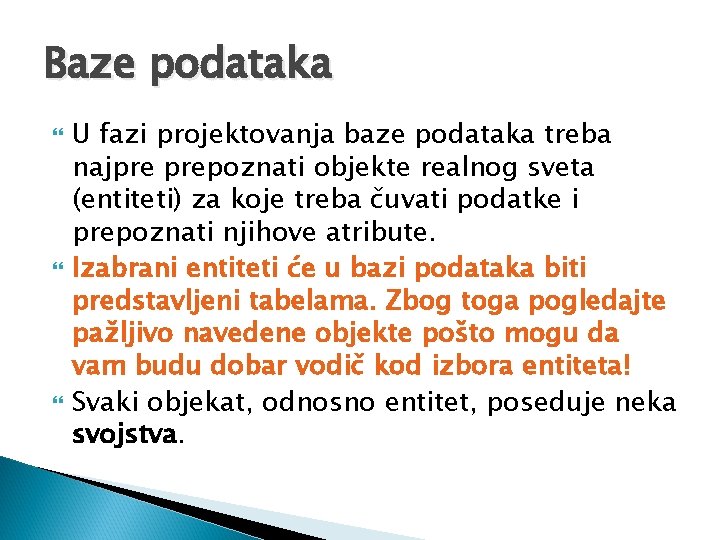 Baze podataka

U fazi projektovanja baze podataka treba najpre prepoznati objekte realnog sveta (entiteti) za koje treba čuvati podatke i prepoznati njihove atribute.

Izabrani entiteti će u bazi podataka biti predstavljeni tabelama. Zbog toga pogledajte pažljivo navedene objekte pošto mogu da vam budu dobar vodič kod izbora entiteta!

Svaki objekat, odnosno entitet, poseduje neka svojstva.